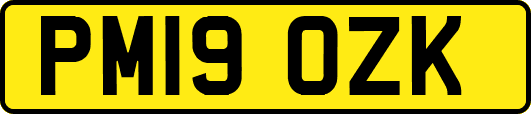 PM19 OZK